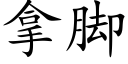 拿脚